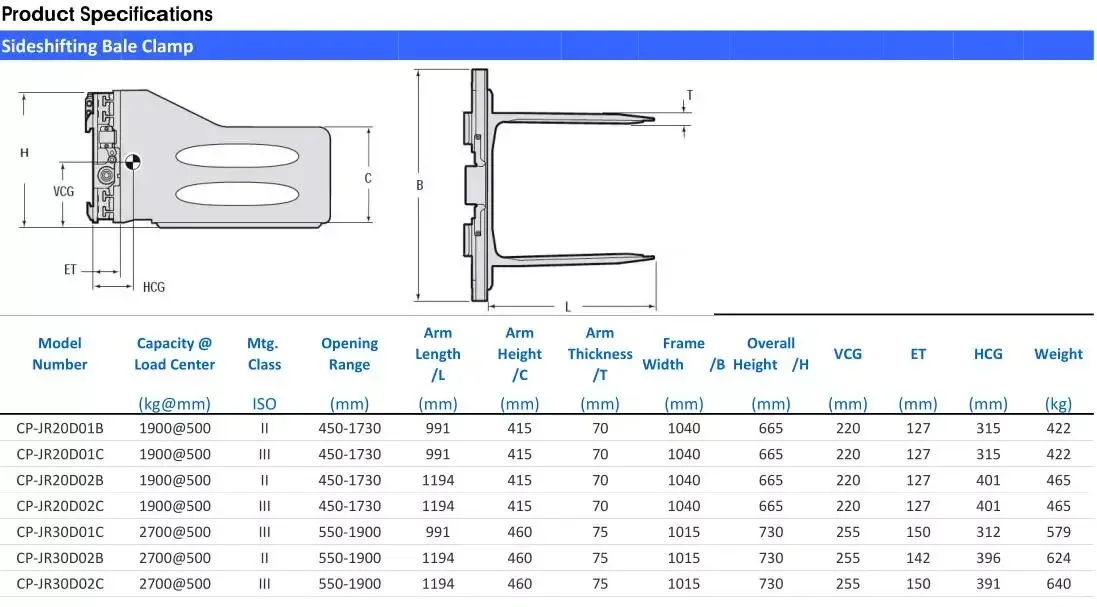 Product Specifications

Sideshifting Bale Clamp

H
VCG
ET
HCG
C
B
T
L

| Model Number | Capacity @ Load Center | Mtg. Class | Opening Range | Arm Length /L | Arm Height /C | Arm Thickness /T | Frame Width /B | Overall Height /H | VCG | ET | HCG | Weight |
|---|---|---|---|---|---|---|---|---|---|---|---|---|
| | (kg@mm) | ISO | (mm) | (mm) | (mm) | (mm) | (mm) | (mm) | (mm) | (mm) | (mm) | (kg) |
| CP-JR20D01B | 1900@500 | II | 450-1730 | 991 | 415 | 70 | 1040 | 665 | 220 | 127 | 315 | 422 |
| CP-JR20D01C | 1900@500 | III | 450-1730 | 991 | 415 | 70 | 1040 | 665 | 220 | 127 | 315 | 422 |
| CP-JR20D02B | 1900@500 | II | 450-1730 | 1194 | 415 | 70 | 1040 | 665 | 220 | 127 | 401 | 465 |
| CP-JR20D02C | 1900@500 | III | 450-1730 | 1194 | 415 | 70 | 1040 | 665 | 220 | 127 | 401 | 465 |
| CP-JR30D01C | 2700@500 | III | 550-1900 | 991 | 460 | 75 | 1015 | 730 | 255 | 150 | 312 | 579 |
| CP-JR30D02B | 2700@500 | II | 550-1900 | 1194 | 460 | 75 | 1015 | 730 | 255 | 142 | 396 | 624 |
| CP-JR30D02C | 2700@500 | III | 550-1900 | 1194 | 460 | 75 | 1015 | 730 | 255 | 150 | 391 | 640 |